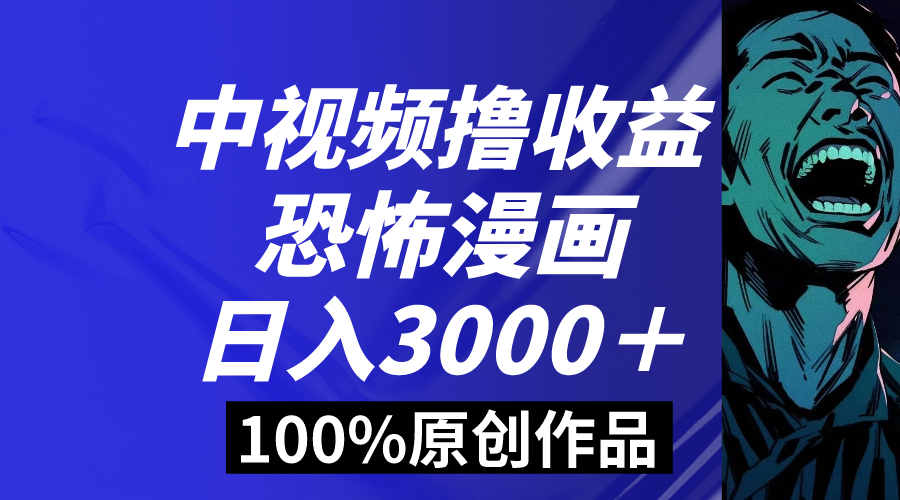 中视频撸收益
恐怖漫画
日入3000＋
100%原创作品